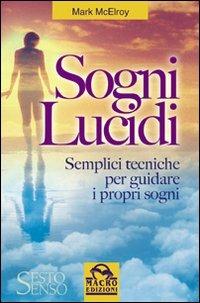 Mark McElroy

Sogni Lucidi

Semplici tecniche per guidare i propri sogni

Sesto Senso

MACRO EDIZIONI